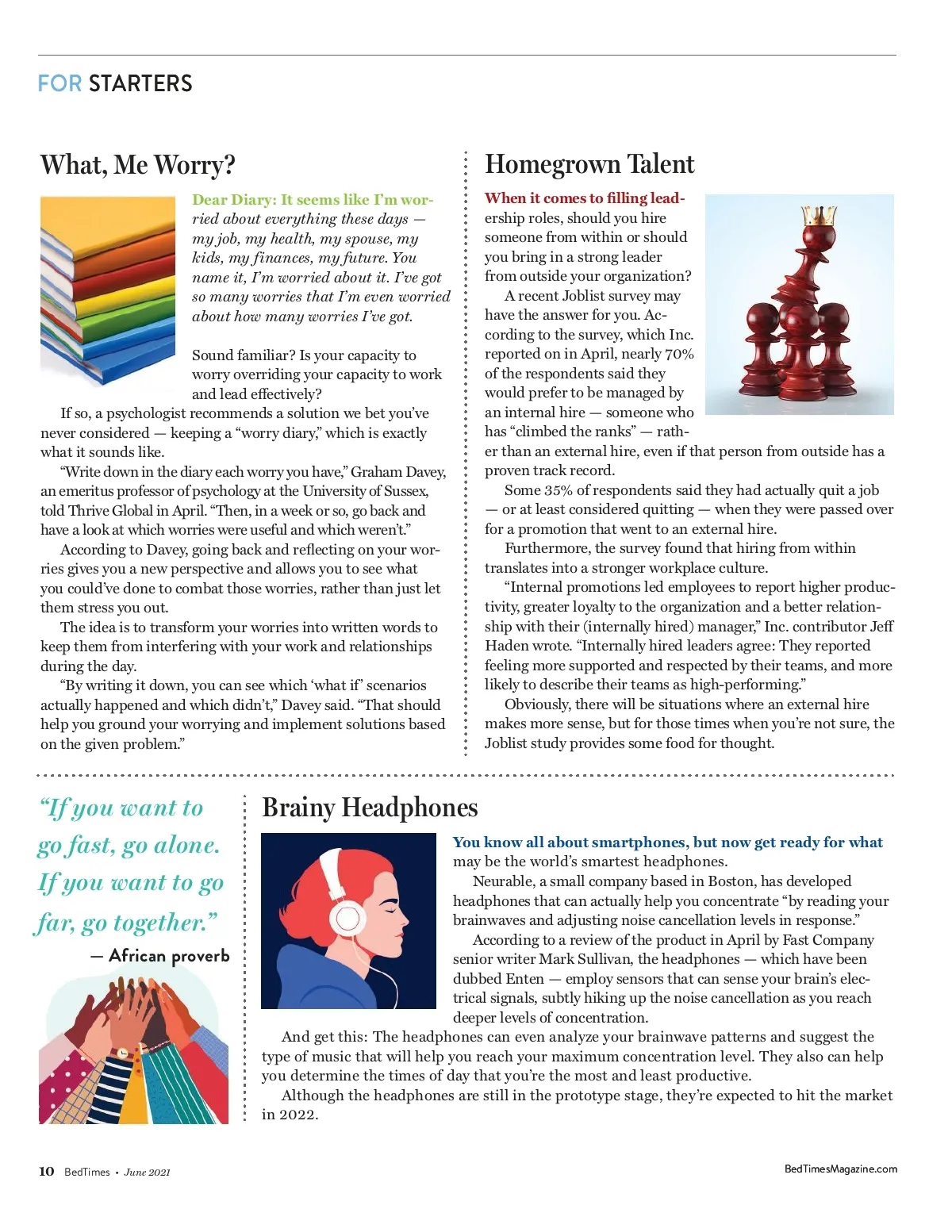 FOR STARTERS

What, Me Worry?

Dear Diary: It seems like I'm worried about everything these days — my job, my health, my spouse, my kids, my finances, my future. You name it, I'm worried about it. I've got so many worries that I'm even worried about how many worries I've got.

Sound familiar? Is your capacity to worry overriding your capacity to work and lead effectively?

If so, a psychologist recommends a solution we bet you've never considered — keeping a "worry diary," which is exactly what it sounds like.

"Write down in the diary each worry you have," Graham Davey, an emeritus professor of psychology at the University of Sussex, told Thrive Global in April. "Then, in a week or so, go back and have a look at which worries were useful and which weren't."

According to Davey, going back and reflecting on your worries gives you a new perspective and allows you to see what you could've done to combat those worries, rather than just let them stress you out.

The idea is to transform your worries into written words to keep them from interfering with your work and relationships during the day.

"By writing it down, you can see which 'what if' scenarios actually happened and which didn't," Davey said. "That should help you ground your worrying and implement solutions based on the given problem."

Homegrown Talent

When it comes to filling leadership roles, should you hire someone from within or should you bring in a strong leader from outside your organization?

A recent Joblist survey may have the answer for you. According to the survey, which Inc. reported on in April, nearly 70% of the respondents said they would prefer to be managed by an internal hire — someone who has "climbed the ranks" — rather than an external hire, even if that person from outside has a proven track record.

Some 35% of respondents said they had actually quit a job — or at least considered quitting — when they were passed over for a promotion that went to an external hire.

Furthermore, the survey found that hiring from within translates into a stronger workplace culture.

"Internal promotions led employees to report higher productivity, greater loyalty to the organization and a better relationship with their (internally hired) manager," Inc. contributor Jeff Haden wrote. "Internally hired leaders agree: They reported feeling more supported and respected by their teams, and more likely to describe their teams as high-performing."

Obviously, there will be situations where an external hire makes more sense, but for those times when you're not sure, the Joblist study provides some food for thought.

"If you want to go fast, go alone. If you want to go far, go together."
— African proverb

Brainy Headphones

You know all about smartphones, but now get ready for what may be the world's smartest headphones.

Neurable, a small company based in Boston, has developed headphones that can actually help you concentrate "by reading your brainwaves and adjusting noise cancellation levels in response."

According to a review of the product in April by Fast Company senior writer Mark Sullivan, the headphones — which have been dubbed Enten — employ sensors that can sense your brain's electrical signals, subtly hiking up the noise cancellation as you reach deeper levels of concentration.

And get this: The headphones can even analyze your brainwave patterns and suggest the type of music that will help you reach your maximum concentration level. They also can help you determine the times of day that you're the most and least productive.

Although the headphones are still in the prototype stage, they're expected to hit the market in 2022.

10 BedTimes • June 2021

BedTimesMagazine.com